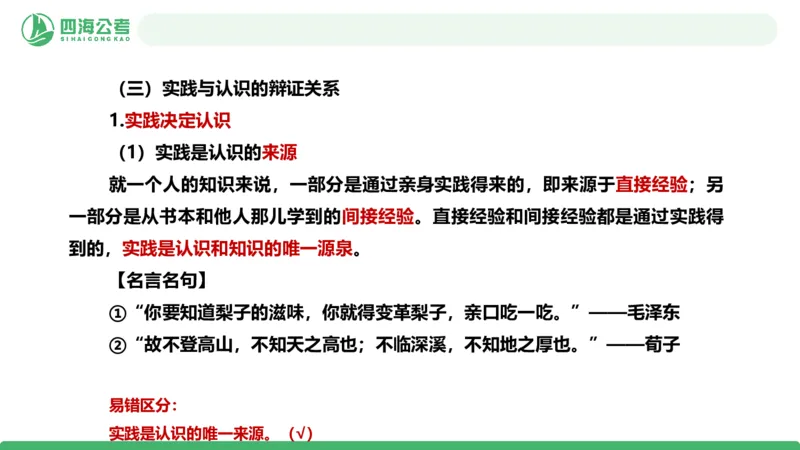 四海公考
SIHAIGONGKAO

（三）实践与认识的辩证关系

1.实践决定认识

（1）实践是认识的来源

就一个人的知识来说，一部分是通过亲身实践得来的，即来源于直接经验；另一部分是从书本和他人那儿学到的间接经验。直接经验和间接经验都是通过实践得到的，实践是认识和知识的唯一源泉。

【名言名句】

①“你要知道梨子的滋味，你就得变革梨子，亲口吃一吃。”——毛泽东

②“故不登高山，不知天之高也；不临深溪，不知地之厚也。”——荀子

易错区分：

实践是认识的唯一来源。（√）